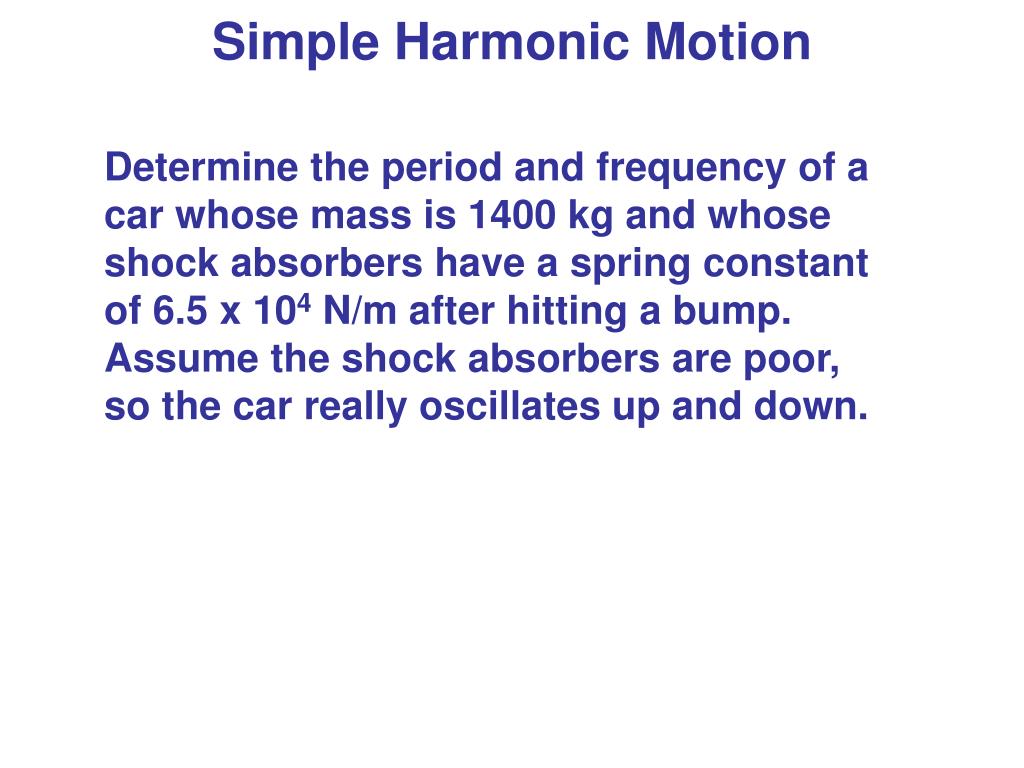 Simple Harmonic Motion

Determine the period and frequency of a car whose mass is 1400 kg and whose shock absorbers have a spring constant of 6.5 x $10^4$ N/m after hitting a bump. Assume the shock absorbers are poor, so the car really oscillates up and down.